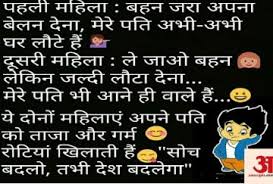 पहली महिला : बहन जरा अपना बेलन देना, मेरे पति अभी-अभी घर लौटे हैं
दूसरी महिला : ले जाओ बहन लेकिन जल्दी लौटा देना... मेरे पति भी आने ही वाले हैं...
ये दोनों महिलाएं अपने पति को ताजा और गर्म रोटियां खिलाती हैं "सोच बदलो, तभी देश बदलेगा"

अ